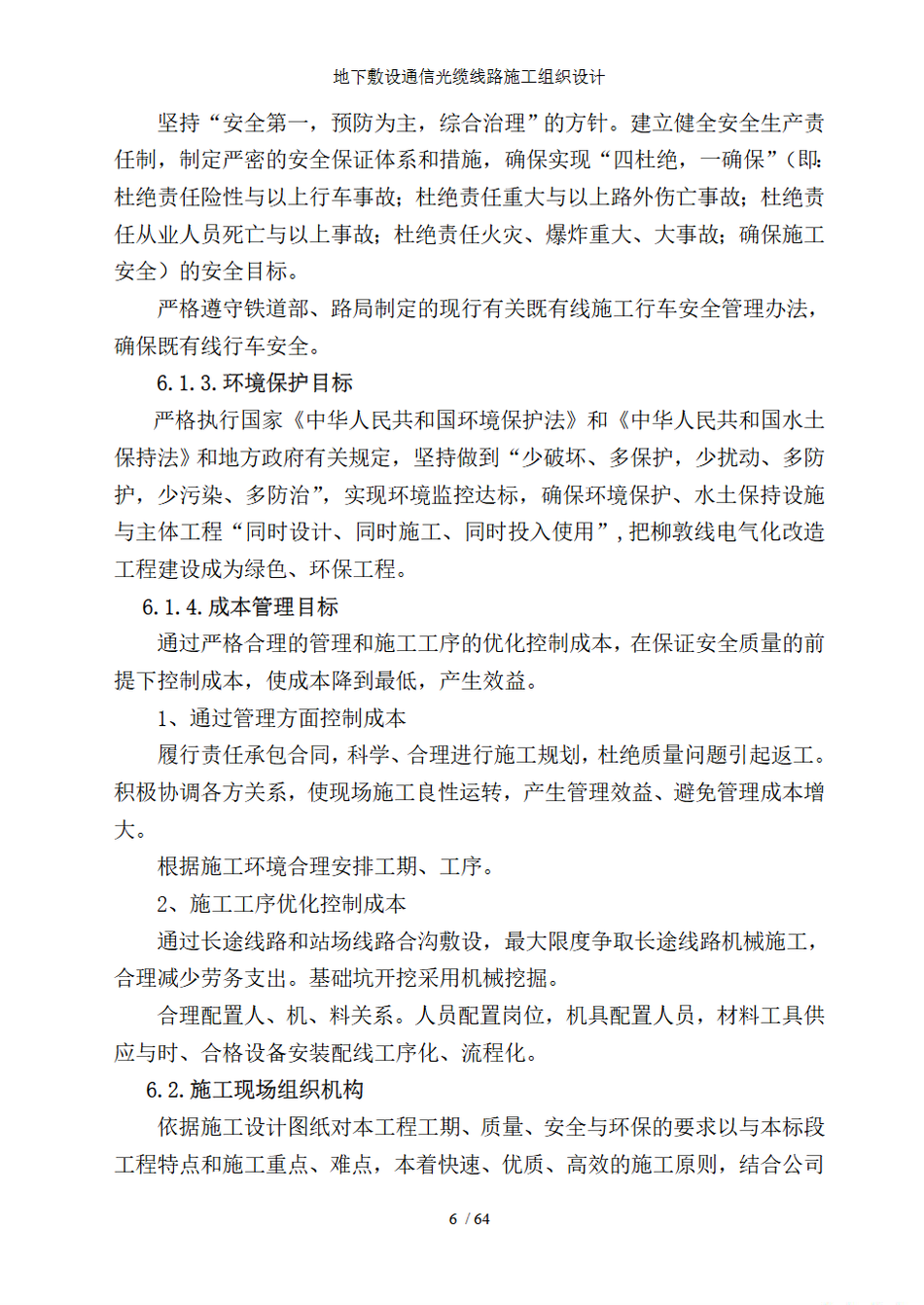 地下敷设通信光缆线路施工组织设计

坚持“安全第一，预防为主，综合治理”的方针。建立健全安全生产责任制，制定严密的安全保证体系和措施，确保实现“四杜绝，一确保”（即：杜绝责任险性与以上行车事故；杜绝责任重大与以上路外伤亡事故；杜绝责任从业人员死亡与以上事故；杜绝责任火灾、爆炸重大、大事故；确保施工安全）的安全目标。

严格遵守铁道部、路局制定的现行有关既有线施工行车安全管理办法，确保既有线行车安全。

6.1.3.环境保护目标

严格执行国家《中华人民共和国环境保护法》和《中华人民共和国水土保持法》和地方政府有关规定，坚持做到“少破坏、多保护，少扰动、多防护，少污染、多防治”，实现环境监控达标，确保环境保护、水土保持设施与主体工程“同时设计、同时施工、同时投入使用”，把柳敦线电气化改造工程建设成为绿色、环保工程。

6.1.4.成本管理目标

通过严格合理的管理和施工工序的优化控制成本，在保证安全质量的前提下控制成本，使成本降到最低，产生效益。

1、通过管理方面控制成本

履行责任承包合同，科学、合理进行施工规划，杜绝质量问题引起返工。积极协调各方关系，使现场施工良性运转，产生管理效益、避免管理成本增大。

根据施工环境合理安排工期、工序。

2、施工工序优化控制成本

通过长途线路和站场线路合沟敷设，最大限度争取长途线路机械施工，合理减少劳务支出。基础坑开挖采用机械挖掘。

合理配置人、机、料关系。人员配置岗位，机具配置人员，材料工具供应与时、合格设备安装配线工序化、流程化。

6.2.施工现场组织机构

依据施工设计图纸对本工程工期、质量、安全与环保的要求以与本标段工程特点和施工重点、难点，本着快速、优质、高效的施工原则，结合公司

6 / 64